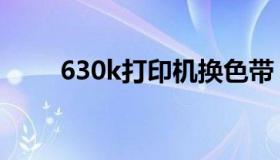 630k打印机换色带